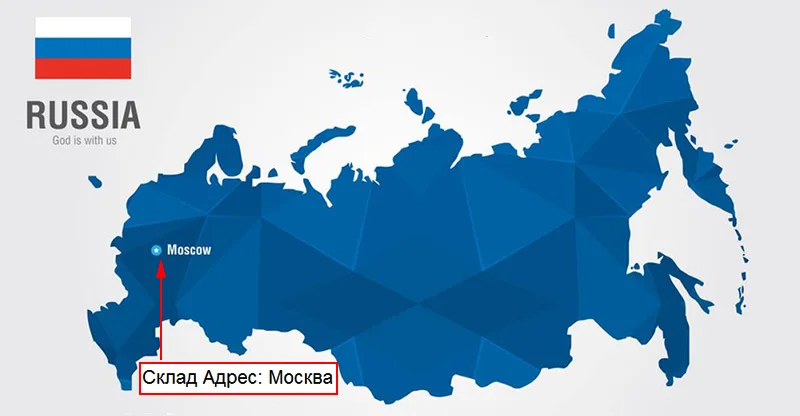 RUSSIA
God is with us

Moscow

Склад Адрес: Москва